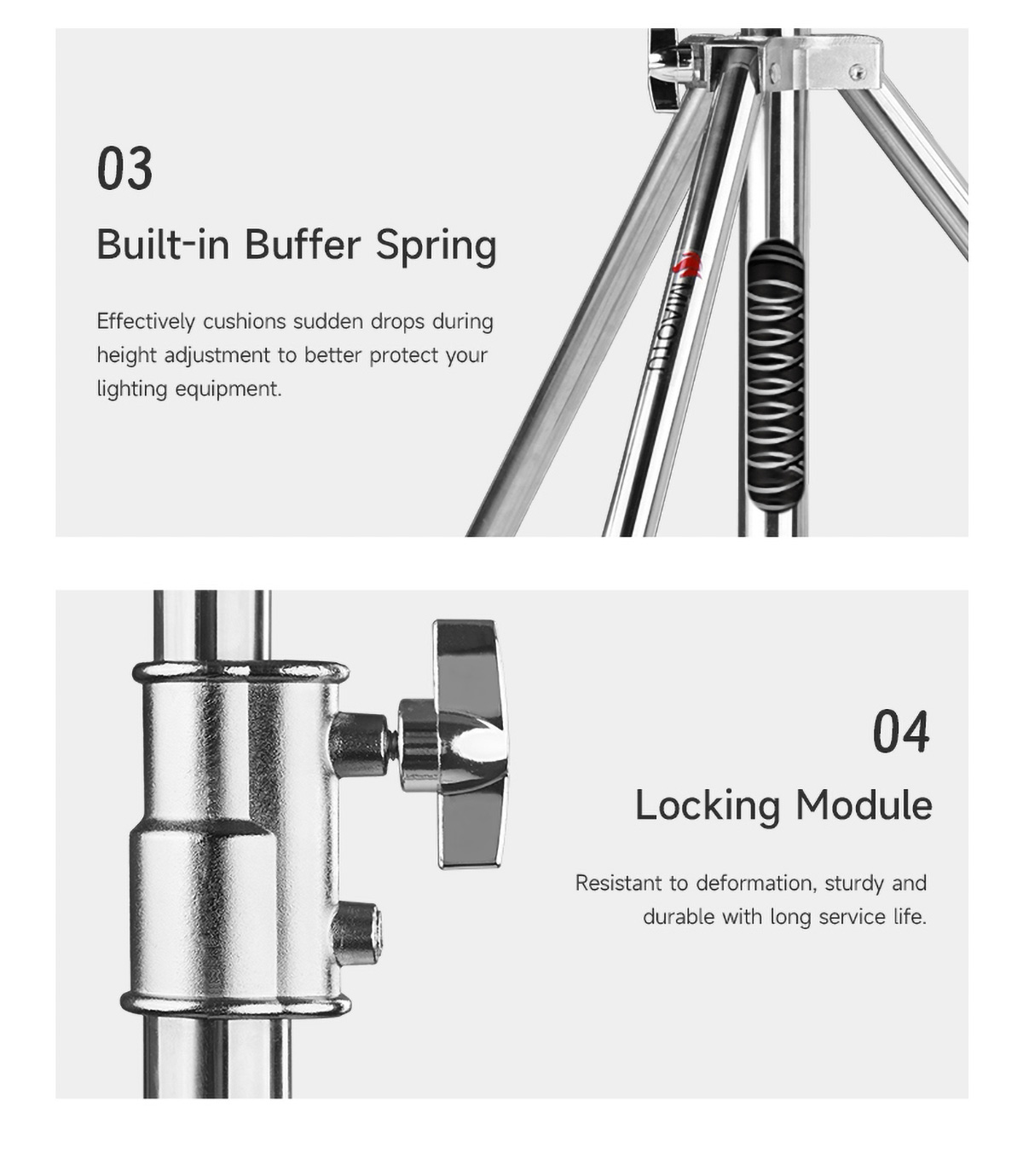 03

Built-in Buffer Spring

Effectively cushions sudden drops during height adjustment to better protect your lighting equipment.

MIAOTU

04

Locking Module

Resistant to deformation, sturdy and durable with long service life.